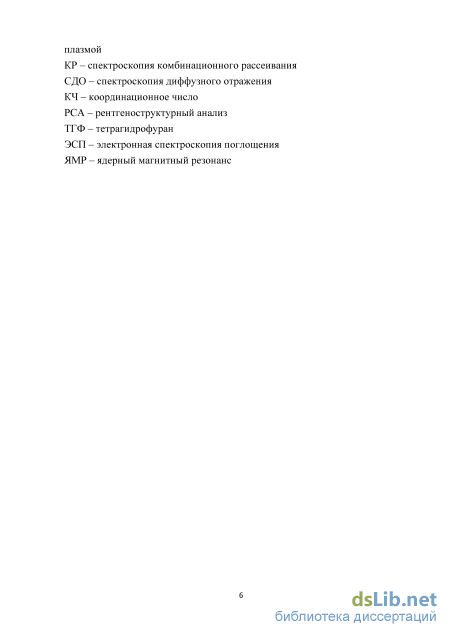 плазмой
КР – спектроскопия комбинационного рассеивания
СДО – спектроскопия диффузного отражения
КЧ – координационное число
РСА – рентгеноструктурный анализ
ТГФ – тетрагидрофуран
ЭСП – электронная спектроскопия поглощения
ЯМР – ядерный магнитный резонанс

6

dsLib.net
библиотека диссертаций